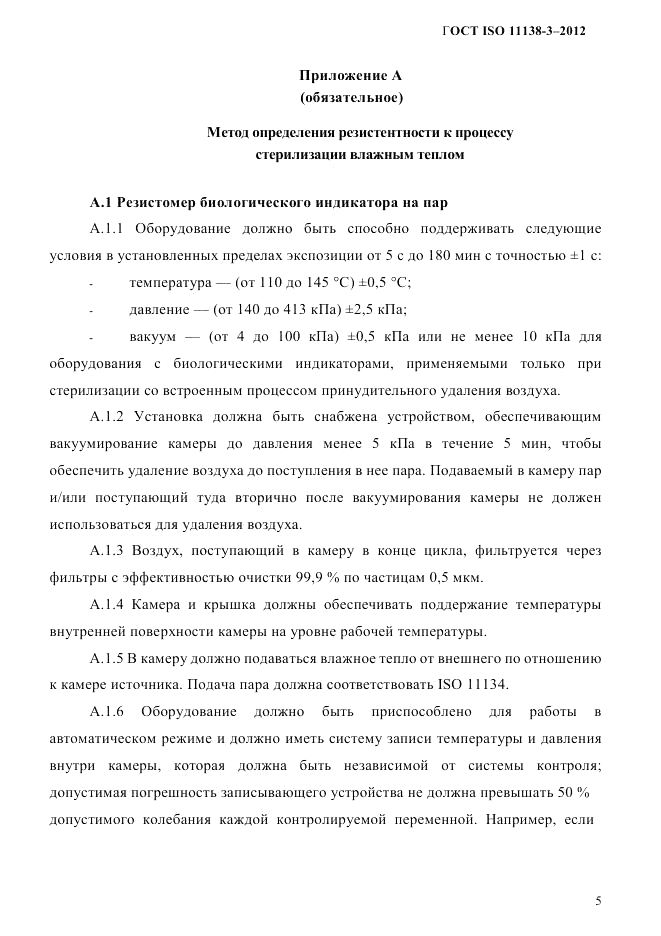 ГОСТ ISO 11138-3–2012

Приложение А
(обязательное)

Метод определения резистентности к процессу стерилизации влажным теплом

А.1 Резистомер биологического индикатора на пар

А.1.1 Оборудование должно быть способно поддерживать следующие условия в установленных пределах экспозиции от 5 с до 180 мин с точностью ±1 с:

- температура — (от 110 до 145 °С) ±0,5 °С;

- давление — (от 140 до 413 кПа) ±2,5 кПа;

- вакуум — (от 4 до 100 кПа) ±0,5 кПа или не менее 10 кПа для оборудования с биологическими индикаторами, применяемыми только при стерилизации со встроенным процессом принудительного удаления воздуха.

А.1.2 Установка должна быть снабжена устройством, обеспечивающим вакуумирование камеры до давления менее 5 кПа в течение 5 мин, чтобы обеспечить удаление воздуха до поступления в нее пара. Подаваемый в камеру пар и/или поступающий туда вторично после вакуумирования камеры не должен использоваться для удаления воздуха.

А.1.3 Воздух, поступающий в камеру в конце цикла, фильтруется через фильтры с эффективностью очистки 99,9 % по частицам 0,5 мкм.

А.1.4 Камера и крышка должны обеспечивать поддержание температуры внутренней поверхности камеры на уровне рабочей температуры.

А.1.5 В камеру должно подаваться влажное тепло от внешнего по отношению к камере источника. Подача пара должна соответствовать ISO 11134.

А.1.6 Оборудование должно быть приспособлено для работы в автоматическом режиме и должно иметь систему записи температуры и давления внутри камеры, которая должна быть независимой от системы контроля; допустимая погрешность записывающего устройства не должна превышать 50 % допустимого колебания каждой контролируемой переменной. Например, если

5